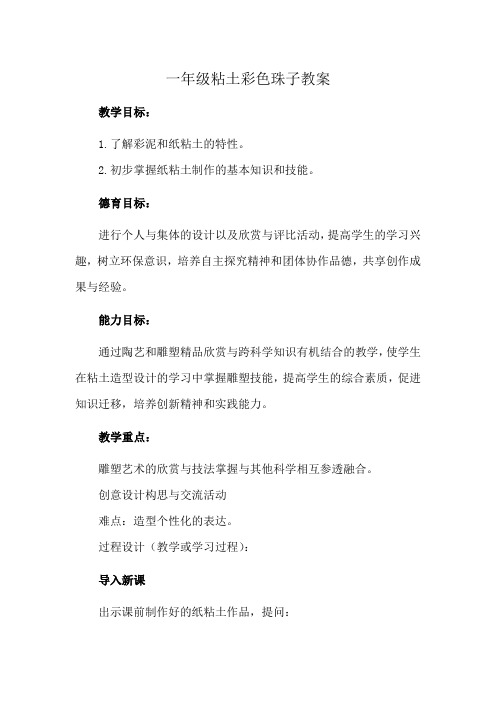 一年级粘土彩色珠子教案

教学目标：

1.了解彩泥和纸粘土的特性。

2.初步掌握纸粘土制作的基本知识和技能。

德育目标：

进行个人与集体的设计以及欣赏与评比活动，提高学生的学习兴趣，树立环保意识，培养自主探究精神和团体协作品德，共享创作成果与经验。

能力目标：

通过陶艺和雕塑精品欣赏与跨科学知识有机结合的教学，使学生在粘土造型设计的学习中掌握雕塑技能，提高学生的综合素质，促进知识迁移，培养创新精神和实践能力。

教学重点：

雕塑艺术的欣赏与技法掌握与其他科学相互参透融合。

创意设计构思与交流活动

难点：造型个性化的表达。

过程设计（教学或学习过程）：

导入新课

出示课前制作好的纸粘土作品，提问：